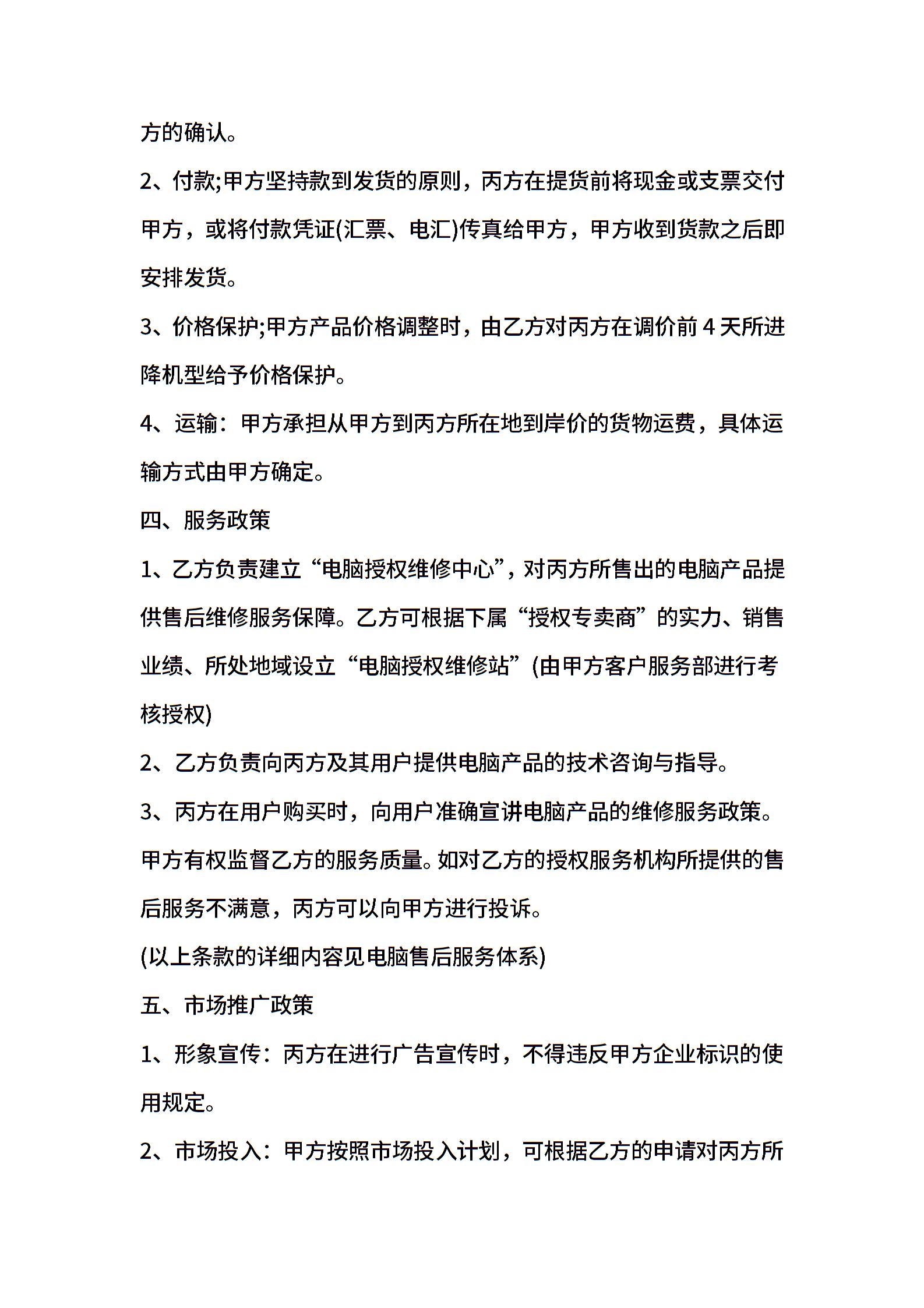 方的确认。

2、付款;甲方坚持款到发货的原则，丙方在提货前将现金或支票交付甲方，或将付款凭证(汇票、电汇)传真给甲方，甲方收到货款之后即安排发货。

3、价格保护;甲方产品价格调整时，由乙方对丙方在调价前 4 天所进降机型给予价格保护。

4、运输：甲方承担从甲方到丙方所在地到岸价的货物运费，具体运输方式由甲方确定。

四、服务政策

1、乙方负责建立“电脑授权维修中心”，对丙方所售出的电脑产品提供售后维修服务保障。乙方可根据下属“授权专卖商”的实力、销售业绩、所处地域设立“电脑授权维修站”(由甲方客户服务部进行考核授权)

2、乙方负责向丙方及其用户提供电脑产品的技术咨询与指导。

3、丙方在用户购买时，向用户准确宣讲电脑产品的维修服务政策。甲方有权监督乙方的服务质量。如对乙方的授权服务机构所提供的售后服务不满意，丙方可以向甲方进行投诉。

(以上条款的详细内容见电脑售后服务体系)

五、市场推广政策

1、形象宣传：丙方在进行广告宣传时，不得违反甲方企业标识的使用规定。

2、市场投入：甲方按照市场投入计划，可根据乙方的申请对丙方所